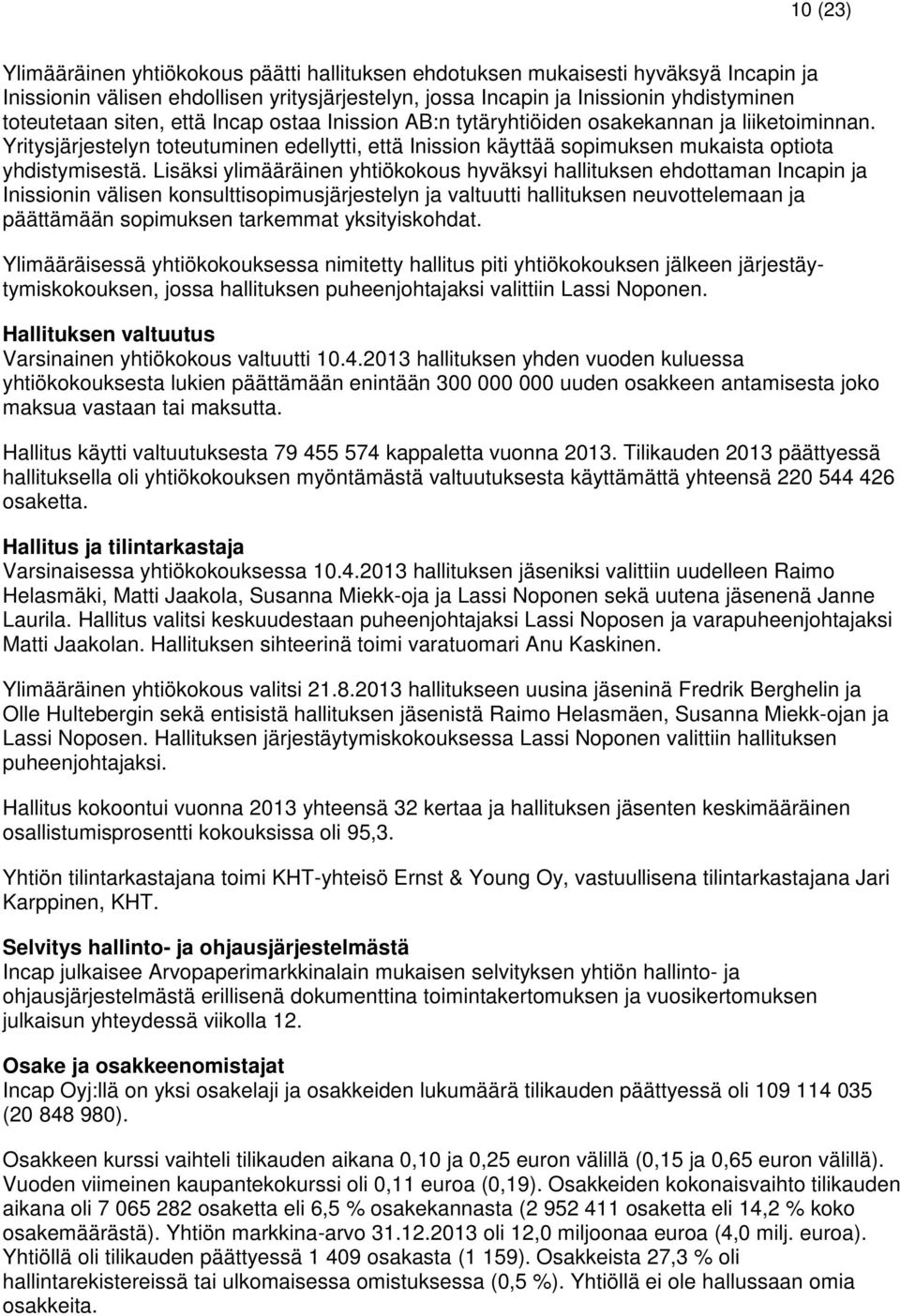 10 (23)

Ylimääräinen yhtiökokous päätti hallituksen ehdotuksen mukaisesti hyväksyä Incapin ja Inissionin välisen ehdollisen yritysjärjestelyn, jossa Incapin ja Inissionin yhdistyminen toteutetaan siten, että Incap ostaa Inission AB:n tytäryhtiöiden osakekannan ja liiketoiminnan. Yritysjärjestelyn toteutuminen edellytti, että Inission käyttää sopimuksen mukaista optiota yhdistymisestä. Lisäksi ylimääräinen yhtiökokous hyväksyi hallituksen ehdottaman Incapin ja Inissionin välisen konsulttisopimusjärjestelyn ja valtuutti hallituksen neuvottelemaan ja päättämään sopimuksen tarkemmat yksityiskohdat.

Ylimääräisessä yhtiökokouksessa nimitetty hallitus piti yhtiökokouksen jälkeen järjestäytymiskokouksen, jossa hallituksen puheenjohtajaksi valittiin Lassi Noponen.

Hallituksen valtuutus
Varsinainen yhtiökokous valtuutti 10.4.2013 hallituksen yhden vuoden kuluessa yhtiökokouksesta lukien päättämään enintään 300 000 000 uuden osakkeen antamisesta joko maksua vastaan tai maksutta.

Hallitus käytti valtuutuksesta 79 455 574 kappaletta vuonna 2013. Tilikauden 2013 päättyessä hallituksella oli yhtiökokouksen myöntämästä valtuutuksesta käyttämättä yhteensä 220 544 426 osaketta.

Hallitus ja tilintarkastaja
Varsinaisessa yhtiökokouksessa 10.4.2013 hallituksen jäseniksi valittiin uudelleen Raimo Helasmäki, Matti Jaakola, Susanna Miekk-oja ja Lassi Noponen sekä uutena jäsenenä Janne Laurila. Hallitus valitsi keskuudestaan puheenjohtajaksi Lassi Noposen ja varapuheenjohtajaksi Matti Jaakolan. Hallituksen sihteerinä toimi varatuomari Anu Kaskinen.

Ylimääräinen yhtiökokous valitsi 21.8.2013 hallitukseen uusina jäseninä Fredrik Berghelin ja Olle Hultebergin sekä entisistä hallituksen jäsenistä Raimo Helasmäen, Susanna Miekk-ojan ja Lassi Noposen. Hallituksen järjestäytymiskokouksessa Lassi Noponen valittiin hallituksen puheenjohtajaksi.

Hallitus kokoontui vuonna 2013 yhteensä 32 kertaa ja hallituksen jäsenten keskimääräinen osallistumisprosentti kokouksissa oli 95,3.

Yhtiön tilintarkastajana toimi KHT-yhteisö Ernst & Young Oy, vastuullisena tilintarkastajana Jari Karppinen, KHT.

Selvitys hallinto- ja ohjausjärjestelmästä
Incap julkaisee Arvopaperimarkkinalain mukaisen selvityksen yhtiön hallinto- ja ohjausjärjestelmästä erillisenä dokumenttina toimintakertomuksen ja vuosikertomuksen julkaisun yhteydessä viikolla 12.

Osake ja osakkeenomistajat
Incap Oyj:llä on yksi osakelaji ja osakkeiden lukumäärä tilikauden päättyessä oli 109 114 035 (20 848 980).

Osakkeen kurssi vaihteli tilikauden aikana 0,10 ja 0,25 euron välillä (0,15 ja 0,65 euron välillä). Vuoden viimeinen kaupantekokurssi oli 0,11 euroa (0,19). Osakkeiden kokonaisvaihto tilikauden aikana oli 7 065 282 osaketta eli 6,5 % osakekannasta (2 952 411 osaketta eli 14,2 % koko osakemäärästä). Yhtiön markkina-arvo 31.12.2013 oli 12,0 miljoonaa euroa (4,0 milj. euroa). Yhtiöllä oli tilikauden päättyessä 1 409 osakasta (1 159). Osakkeista 27,3 % oli hallintarekistereissä tai ulkomaisessa omistuksessa (0,5 %). Yhtiöllä ei ole hallussaan omia osakkeita.